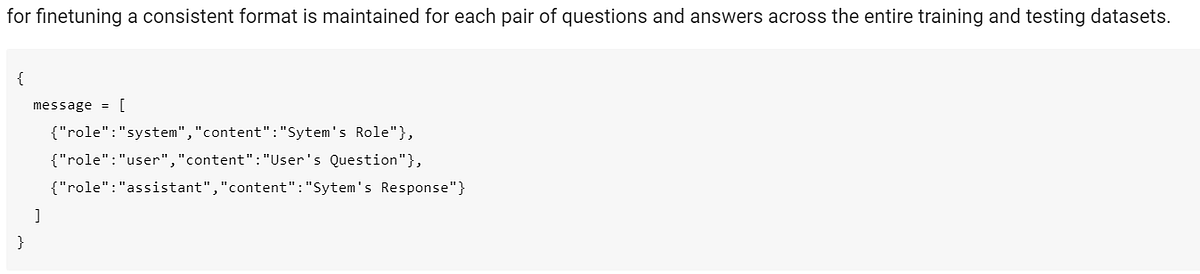 for finetuning a consistent format is maintained for each pair of questions and answers across the entire training and testing datasets.

{
  message = [
    {"role":"system","content":"Sytem's Role"},
    {"role":"user","content":"User's Question"},
    {"role":"assistant","content":"Sytem's Response"}
  ]
}